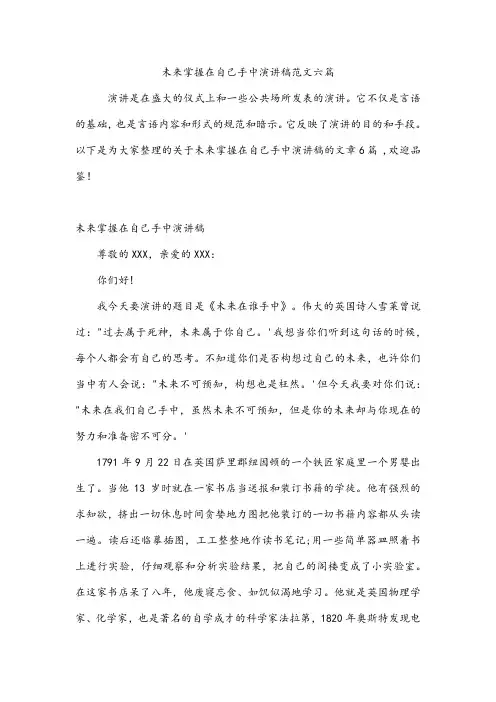 未来掌握在自己手中演讲稿范文六篇

演讲是在盛大的仪式上和一些公共场所发表的演讲。它不仅是言语的基础，也是言语内容和形式的规范和暗示。它反映了演讲的目的和手段。以下是为大家整理的关于未来掌握在自己手中演讲稿的文章6篇，欢迎品鉴!

未来掌握在自己手中演讲稿

尊敬的XXX，亲爱的XXX：

你们好!

我今天要演讲的题目是《未来在谁手中》。伟大的英国诗人雪莱曾说过："过去属于死神，未来属于你自己。'我想当你们听到这句话的时候，每个人都会有自己的思考。不知道你们是否构想过自己的未来，也许你们当中有人会说："未来不可预知，构想也是枉然。'但今天我要对你们说："未来在我们自己手中，虽然未来不可预知，但是你的未来却与你现在的努力和准备密不可分。'

1791年9月22日在英国萨里郡纽因顿的一个铁匠家庭里一个男婴出生了。当他13岁时就在一家书店当送报和装订书籍的学徒。他有强烈的求知欲，挤出一切休息时间贪婪地力图把他装订的一切书籍内容都从头读一遍。读后还临摹插图，工工整整地作读书笔记;用一些简单器皿照着书上进行实验，仔细观察和分析实验结果，把自己的阁楼变成了小实验室。在这家书店呆了八年，他废寝忘食、如饥似渴地学习。他就是英国物理学家、化学家，也是著名的自学成才的科学家法拉第，1820年奥斯特发现电